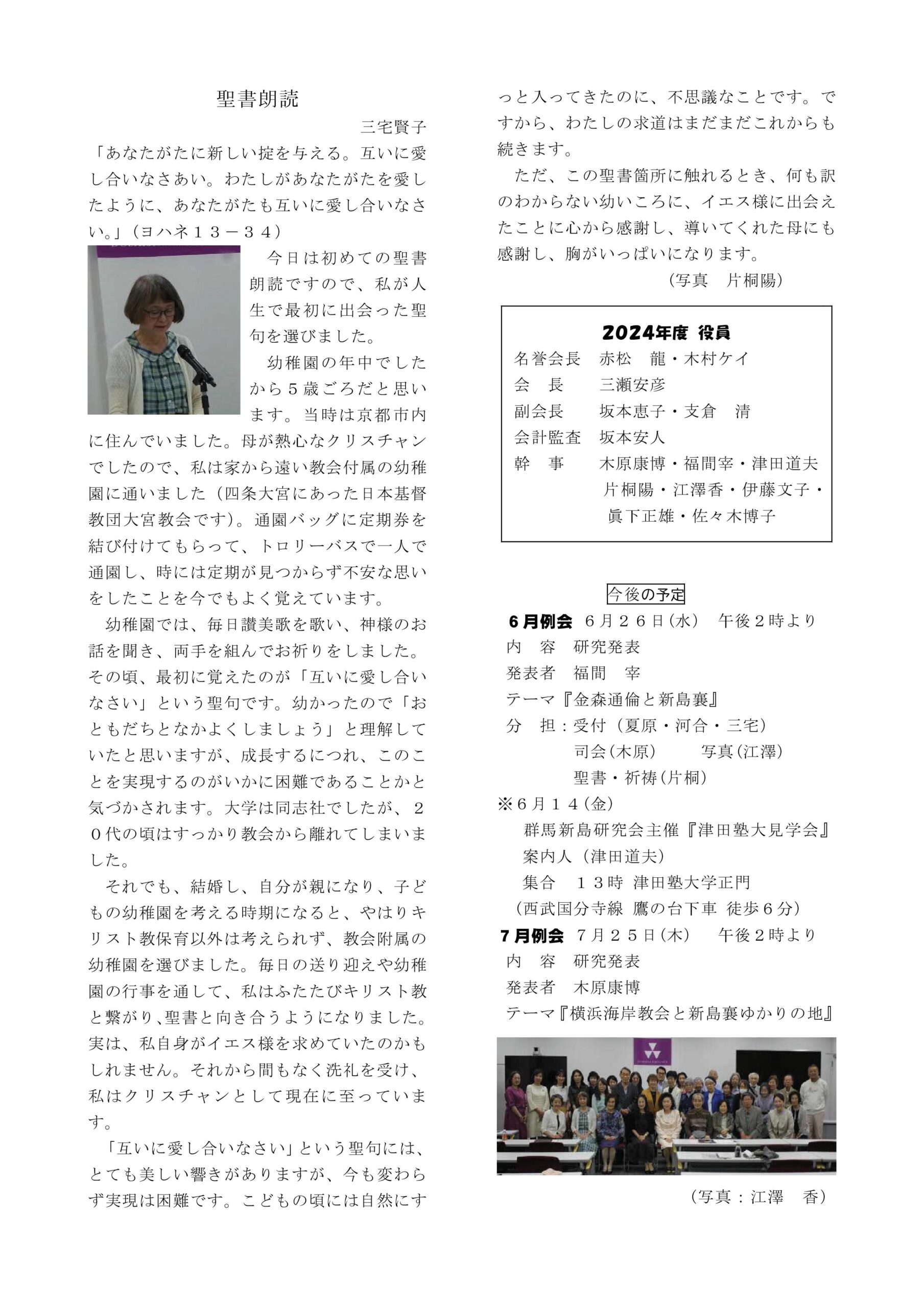 聖書朗読

三宅賢子

「あなたがたに新しい掟を与える。互いに愛し合いなさあい。わたしがあなたがたを愛したように、あなたがたも互いに愛し合いなさい。」（ヨハネ１３－３４）

今日は初めての聖書朗読ですので、私が人生で最初に出会った聖句を選びました。

幼稚園の年中でしたから５歳ごろだと思います。当時は京都市内に住んでいました。母が熱心なクリスチャンでしたので、私は家から遠い教会付属の幼稚園に通いました（四条大宮にあった日本基督教団大宮教会です）。通園バッグに定期券を結び付けてもらって、トロリーバスで一人で通園し、時には定期が見つからず不安な思いをしたことを今でもよく覚えています。

幼稚園では、毎日讃美歌を歌い、神様のお話を聞き、両手を組んでお祈りをしました。その頃、最初に覚えたのが「互いに愛し合いなさい」という聖句です。幼かったので「おともだちとなかよくしましょう」と理解していたと思いますが、成長するにつれ、このことを実現するのがいかに困難であることかと気づかされます。大学は同志社でしたが、２０代の頃はすっかり教会から離れてしまいました。

それでも、結婚し、自分が親になり、子どもの幼稚園を考える時期になると、やはりキリスト教保育以外は考えられず、教会附属の幼稚園を選びました。毎日の送り迎えや幼稚園の行事を通して、私はふたたびキリスト教と繋がり、聖書と向き合うようになりました。実は、私自身がイエス様を求めていたのかもしれません。それから間もなく洗礼を受け、私はクリスチャンとして現在に至っています。

「互いに愛し合いなさい」という聖句には、とても美しい響きがありますが、今も変わらず実現は困難です。こどもの頃には自然にすっと入ってきたのに、不思議なことです。ですから、わたしの求道はまだまだこれからも続きます。

ただ、この聖書箇所に触れるとき、何も訳のわからない幼いころに、イエス様に出会えたことに心から感謝し、導いてくれた母にも感謝し、胸がいっぱいになります。

（写真　片桐陽）

2024年度 役員
名誉会長　赤松　龍・木村ケイ
会　長　三瀬安彦
副会長　坂本恵子・支倉　清
会計監査　坂本安人
幹　事　木原康博・福間宰・津田道夫
片桐陽・江澤香・伊藤文子・
眞下正雄・佐々木博子

今後の予定
６月例会　６月２６日(水)　午後２時より
内　容　研究発表
発表者　福間　宰
テーマ『金森通倫と新島襄』
分　担：受付（夏原・河合・三宅）
司会(木原)　写真(江澤)
聖書・祈祷(片桐)
※６月１４(金)
群馬新島研究会主催『津田塾大見学会』
案内人（津田道夫）
集合　１３時 津田塾大学正門
（西武国分寺線 鷹の台下車 徒歩６分）
７月例会　７月２５日(木)　午後２時より
内　容　研究発表
発表者　木原康博
テーマ『横浜海岸教会と新島襄ゆかりの地』

（写真：江澤　香）